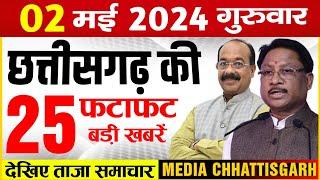 02 मई 2024 गुरुवार

छत्तीसगढ़ की

25 फटाफट बड़ी खबरें

देखिए ताजा समाचार

MEDIA CHHATTISGARH